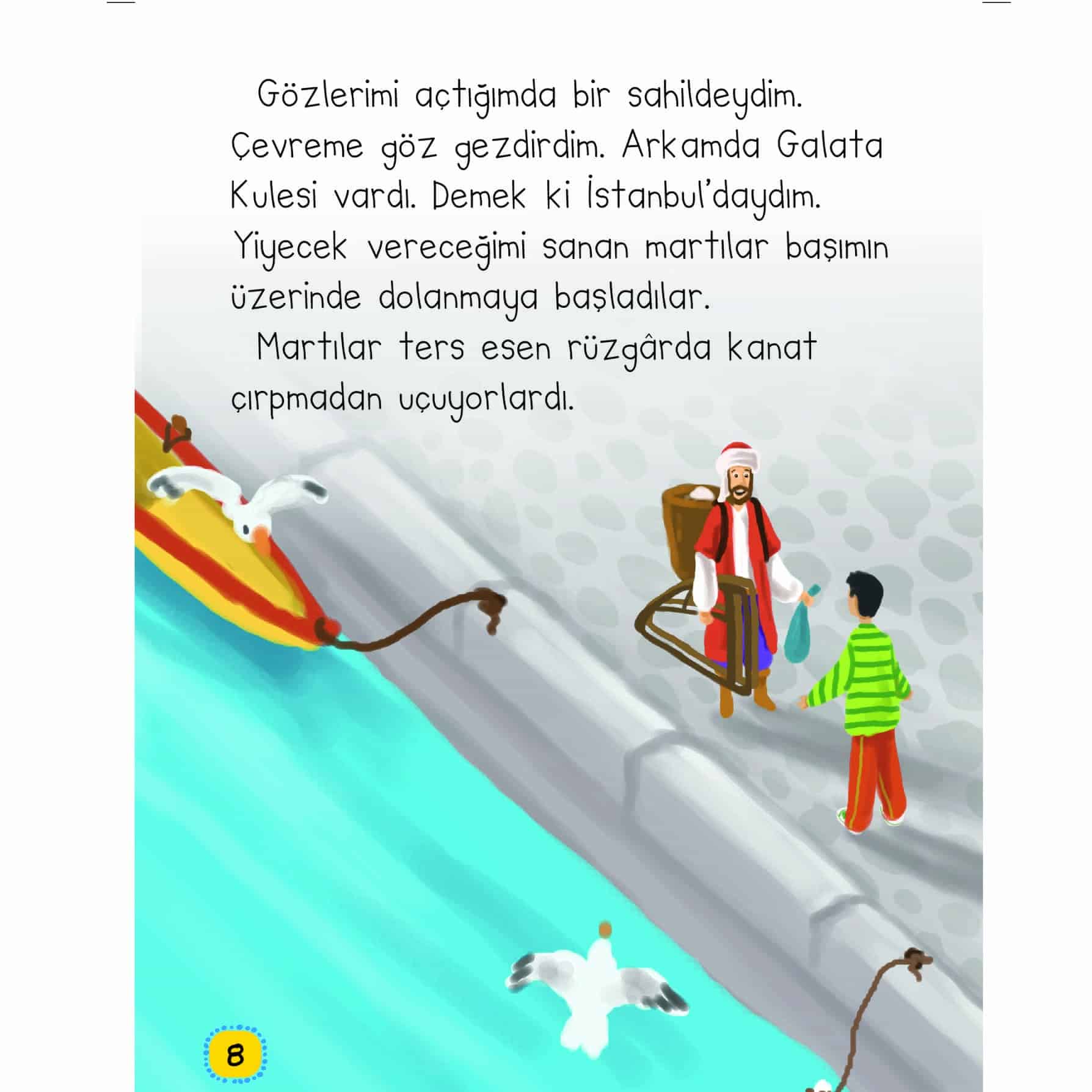 Gözlerimi açtığımda bir sahildeydim. Çevreme göz gezdirdim. Arkamda Galata Kulesi vardı. Demek ki İstanbul'daydım. Yiyecek vereceğimi sanan martılar başımın üzerinde dolanmaya başladılar.

Martılar ters esen rüzgârda kanat çırpmadan uçuyorlardı.

8